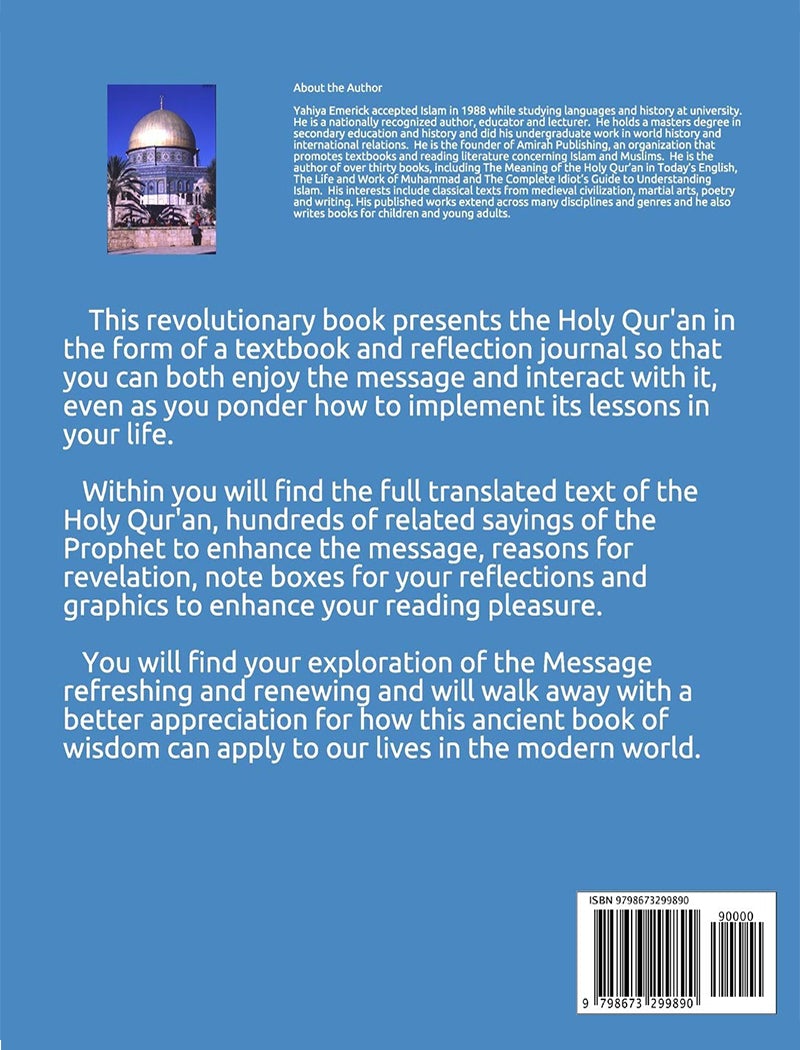 About the Author

Yahiya Emerick accepted Islam in 1988 while studying languages and history at university. He is a nationally recognized author, educator and lecturer. He holds a masters degree in secondary education and history and did his undergraduate work in world history and international relations. He is the founder of Amirah Publishing, an organization that promotes textbooks and reading literature concerning Islam and Muslims. He is the author of over thirty books, including The Meaning of the Holy Qur'an in Today's English, The Life and Work of Muhammad and The Complete Idiot's Guide to Understanding Islam. His interests include classical texts from medieval civilization, martial arts, poetry and writing. His published works extend across many disciplines and genres and he also writes books for children and young adults.

This revolutionary book presents the Holy Qur'an in the form of a textbook and reflection journal so that you can both enjoy the message and interact with it, even as you ponder how to implement its lessons in your life.

Within you will find the full translated text of the Holy Qur'an, hundreds of related sayings of the Prophet to enhance the message, reasons for revelation, note boxes for your reflections and graphics to enhance your reading pleasure.

You will find your exploration of the Message refreshing and renewing and will walk away with a better appreciation for how this ancient book of wisdom can apply to our lives in the modern world.

ISBN 9798673299890

90000

9 798673 299890